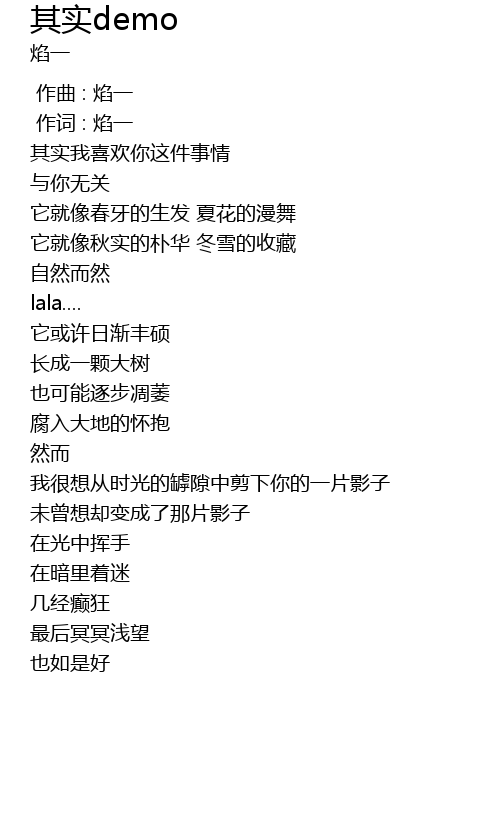 其实demo
焰一

作曲 : 焰一
作词 : 焰一
其实我喜欢你这件事情
与你无关
它就像春牙的生发 夏花的漫舞
它就像秋实的朴华 冬雪的收藏
自然而然
lala....
它或许日渐丰硕
长成一颗大树
也可能逐步凋萎
腐入大地的怀抱
然而
我很想从时光的罅隙中剪下你的一片影子
未曾想却变成了那片影子
在光中挥手
在暗里着迷
几经癫狂
最后冥冥浅望
也如是好